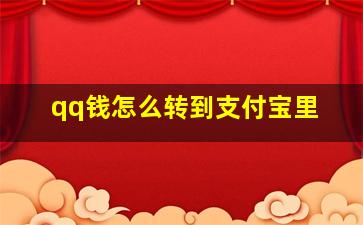 qq钱怎么转到支付宝里